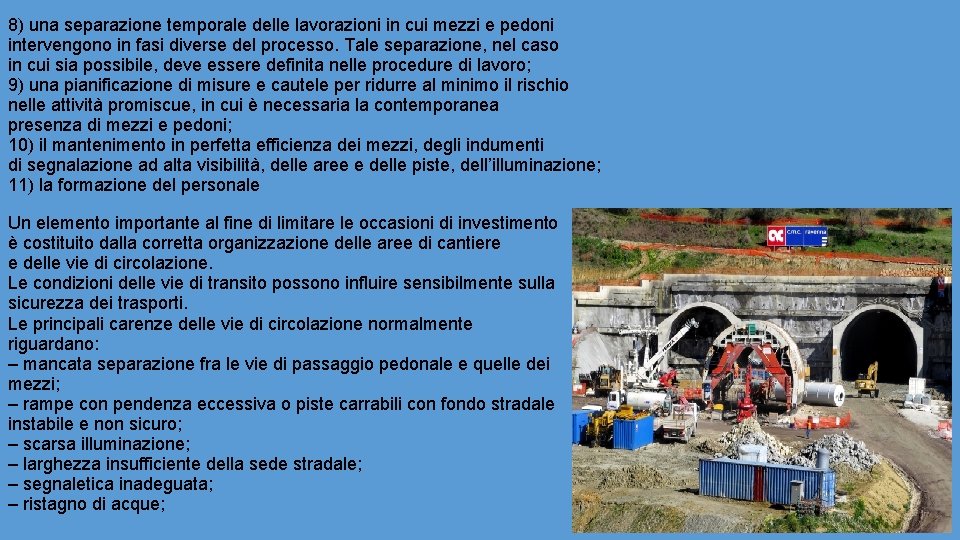 8) una separazione temporale delle lavorazioni in cui mezzi e pedoni intervengono in fasi diverse del processo. Tale separazione, nel caso in cui sia possibile, deve essere definita nelle procedure di lavoro;
9) una pianificazione di misure e cautele per ridurre al minimo il rischio nelle attività promiscue, in cui è necessaria la contemporanea presenza di mezzi e pedoni;
10) il mantenimento in perfetta efficienza dei mezzi, degli indumenti di segnalazione ad alta visibilità, delle aree e delle piste, dell'illuminazione;
11) la formazione del personale

Un elemento importante al fine di limitare le occasioni di investimento è costituito dalla corretta organizzazione delle aree di cantiere e delle vie di circolazione.
Le condizioni delle vie di transito possono influire sensibilmente sulla sicurezza dei trasporti.
Le principali carenze delle vie di circolazione normalmente riguardano:
– mancata separazione fra le vie di passaggio pedonale e quelle dei mezzi;
– rampe con pendenza eccessiva o piste carrabili con fondo stradale instabile e non sicuro;
– scarsa illuminazione;
– larghezza insufficiente della sede stradale;
– segnaletica inadeguata;
– ristagno di acque;